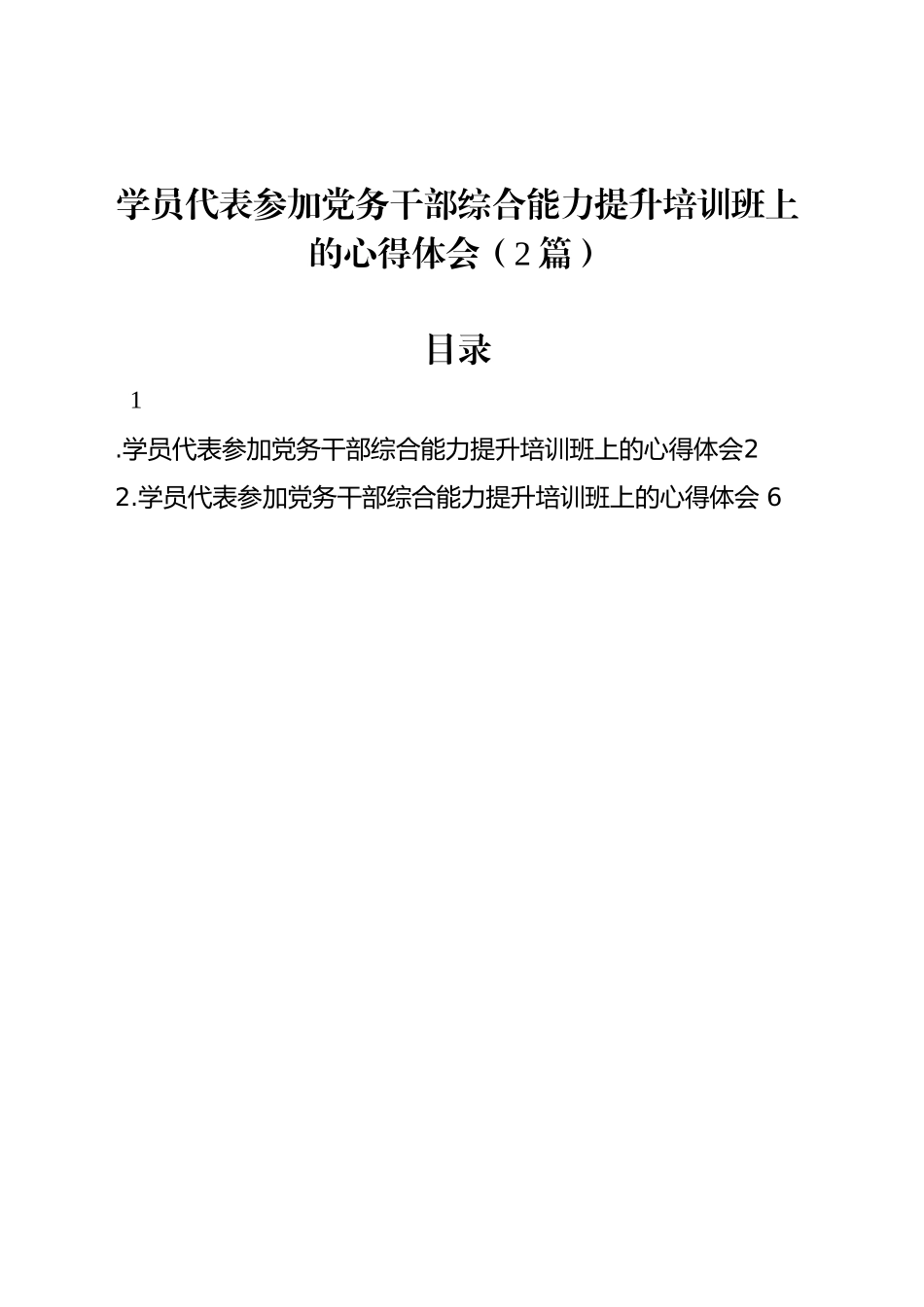 学员代表参加党务干部综合能力提升培训班上的心得体会（2篇）

目录

1

.学员代表参加党务干部综合能力提升培训班上的心得体会2

2.学员代表参加党务干部综合能力提升培训班上的心得体会 6